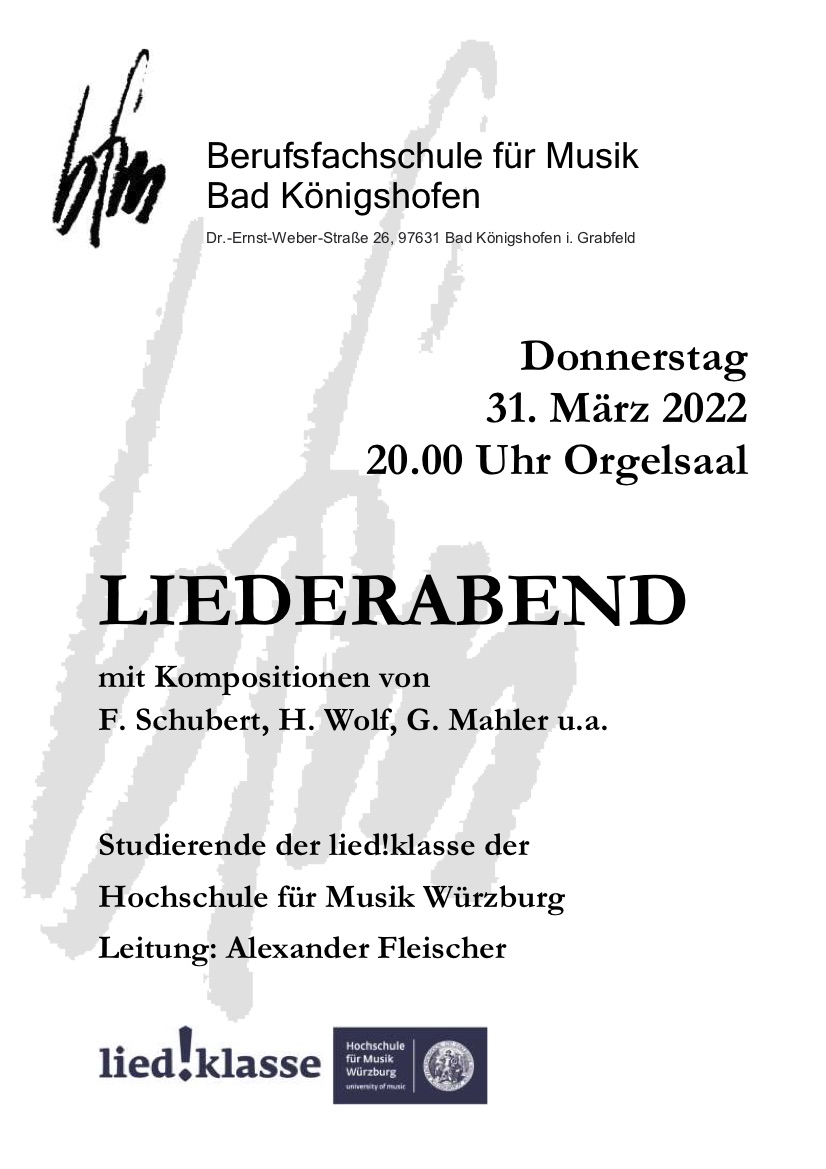 bfm

Berufsfachschule für Musik
Bad Königshofen

Dr.-Ernst-Weber-Straße 26, 97631 Bad Königshofen i. Grabfeld

Donnerstag
31. März 2022
20.00 Uhr Orgelsaal

LIEDERABEND

mit Kompositionen von
F. Schubert, H. Wolf, G. Mahler u.a.

Studierende der lied!klasse der
Hochschule für Musik Würzburg
Leitung: Alexander Fleischer

lied!klasse

Hochschule für Musik Würzburg
university of music